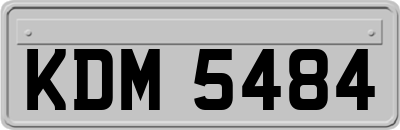 KDM 5484